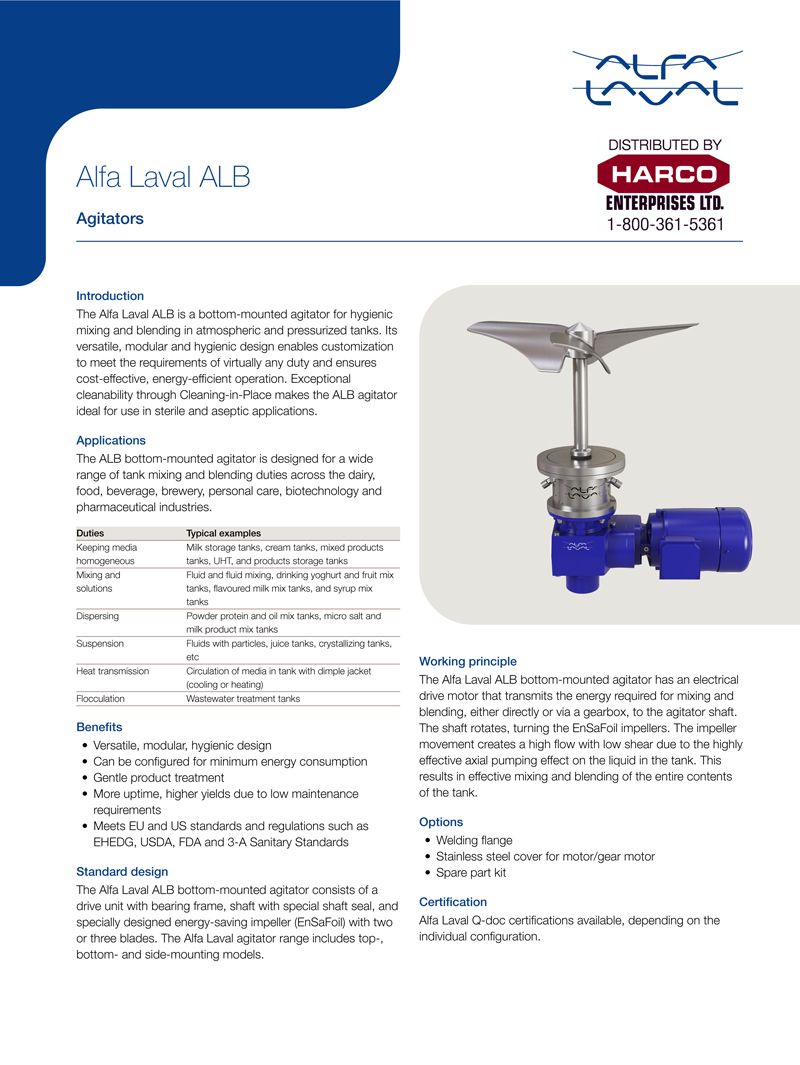 ALFA LAVAL

DISTRIBUTED BY
HARCO
ENTERPRISES LTD.
1-800-361-5361

Alfa Laval ALB

Agitators

Introduction
The Alfa Laval ALB is a bottom-mounted agitator for hygienic mixing and blending in atmospheric and pressurized tanks. Its versatile, modular and hygienic design enables customization to meet the requirements of virtually any duty and ensures cost-effective, energy-efficient operation. Exceptional cleanability through Cleaning-in-Place makes the ALB agitator ideal for use in sterile and aseptic applications.

Applications
The ALB bottom-mounted agitator is designed for a wide range of tank mixing and blending duties across the dairy, food, beverage, brewery, personal care, biotechnology and pharmaceutical industries.

| Duties | Typical examples |
|---|---|
| Keeping media homogeneous | Milk storage tanks, cream tanks, mixed products tanks, UHT, and products storage tanks |
| Mixing and solutions | Fluid and fluid mixing, drinking yoghurt and fruit mix tanks, flavoured milk mix tanks, and syrup mix tanks |
| Dispersing | Powder protein and oil mix tanks, micro salt and milk product mix tanks |
| Suspension | Fluids with particles, juice tanks, crystallizing tanks, etc |
| Heat transmission | Circulation of media in tank with dimple jacket (cooling or heating) |
| Flocculation | Wastewater treatment tanks |

Benefits
• Versatile, modular, hygienic design
• Can be configured for minimum energy consumption
• Gentle product treatment
• More uptime, higher yields due to low maintenance requirements
• Meets EU and US standards and regulations such as EHEDG, USDA, FDA and 3-A Sanitary Standards

Standard design
The Alfa Laval ALB bottom-mounted agitator consists of a drive unit with bearing frame, shaft with special shaft seal, and specially designed energy-saving impeller (EnSaFoil) with two or three blades. The Alfa Laval agitator range includes top-, bottom- and side-mounting models.

Working principle
The Alfa Laval ALB bottom-mounted agitator has an electrical drive motor that transmits the energy required for mixing and blending, either directly or via a gearbox, to the agitator shaft. The shaft rotates, turning the EnSaFoil impellers. The impeller movement creates a high flow with low shear due to the highly effective axial pumping effect on the liquid in the tank. This results in effective mixing and blending of the entire contents of the tank.

Options
• Welding flange
• Stainless steel cover for motor/gear motor
• Spare part kit

Certification
Alfa Laval Q-doc certifications available, depending on the individual configuration.